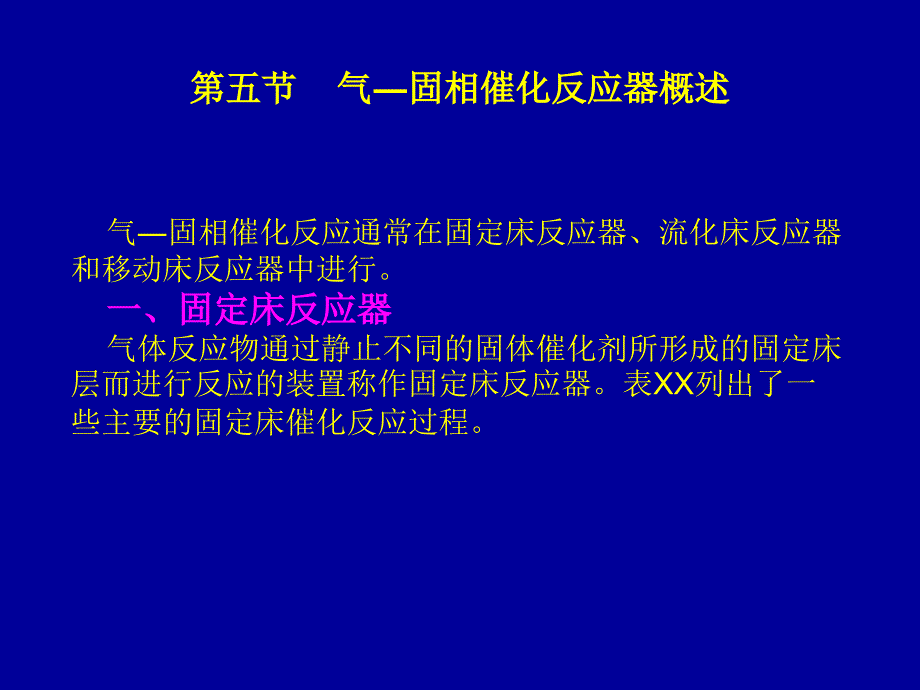 第五节 气—固相催化反应器概述

气—固相催化反应通常在固定床反应器、流化床反应器和移动床反应器中进行。

一、固定床反应器

气体反应物通过静止不同的固体催化剂所形成的固定床层而进行反应的装置称作固定床反应器。表XX列出了一些主要的固定床催化反应过程。